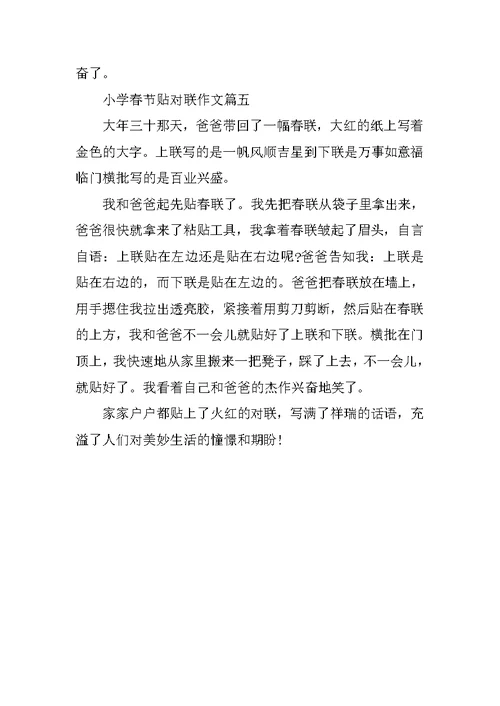 奋了。

小学春节贴对联作文篇五

大年三十那天，爸爸带回了一幅春联，大红的纸上写着金色的大字。上联写的是一帆风顺吉星到下联是万事如意福临门横批写的是百业兴盛。

我和爸爸起先贴春联了。我先把春联从袋子里拿出来，爸爸很快就拿来了粘贴工具，我拿着春联皱起了眉头，自言自语：上联贴在左边还是贴在右边呢?爸爸告知我：上联是贴在右边的，而下联是贴在左边的。爸爸把春联放在墙上，用手摁住我拉出透亮胶，紧接着用剪刀剪断，然后贴在春联的上方，我和爸爸不一会儿就贴好了上联和下联。横批在门顶上，我快速地从家里搬来一把凳子，踩了上去，不一会儿，就贴好了。我看着自己和爸爸的杰作兴奋地笑了。

家家户户都贴上了火红的对联，写满了祥瑞的话语，充溢了人们对美妙生活的憧憬和期盼！